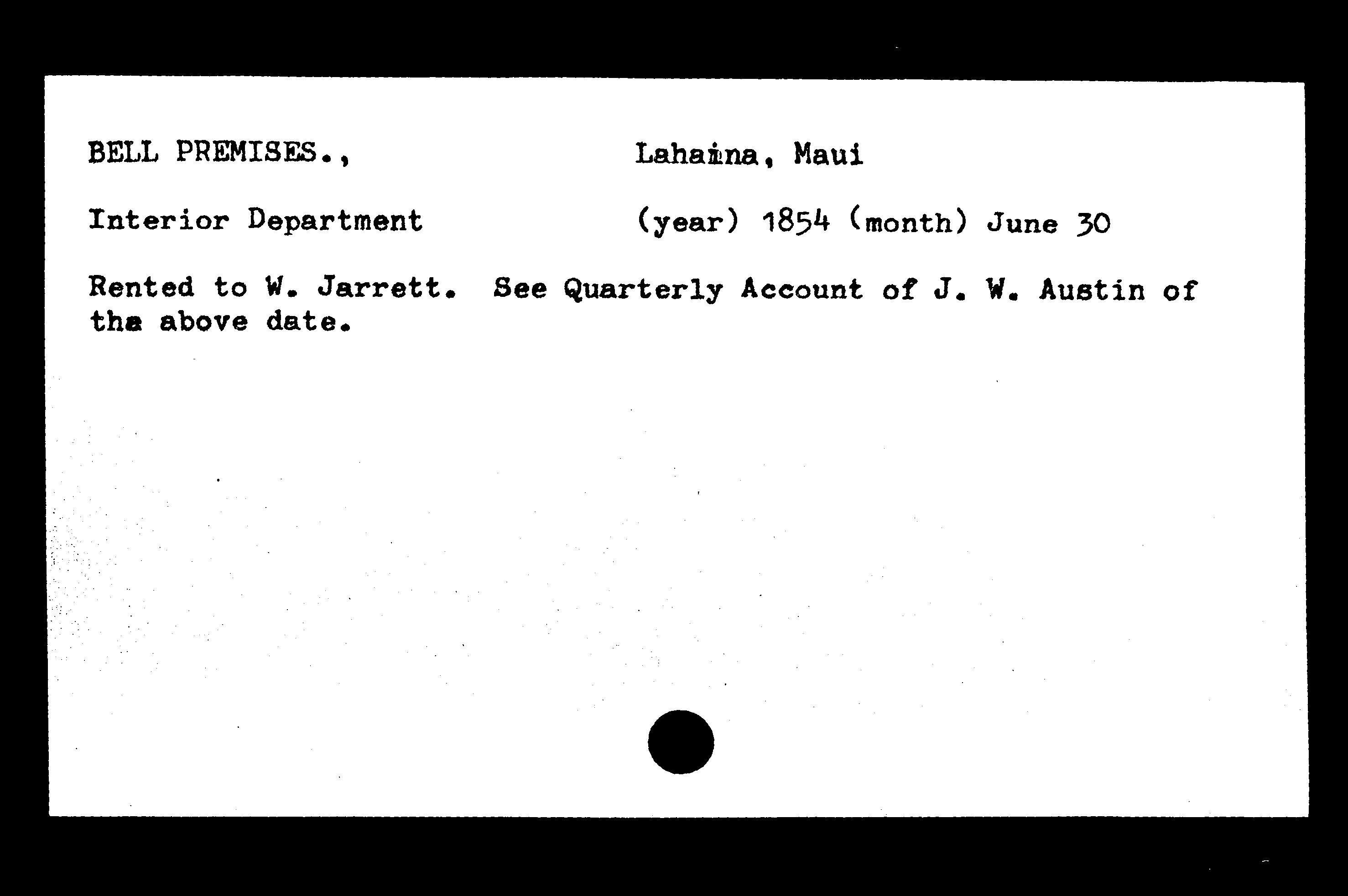 BELL PREMISES.,

Lahaina, Maui

Interior Department

(year) 1854 (month) June 30

Rented to W. Jarrett. See Quarterly Account of J. W. Austin of tha above date.